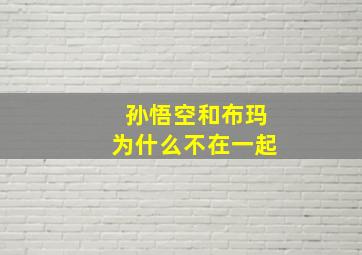 孙悟空和布玛
为什么不在一起